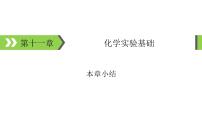 第十一章

化学实验基础

本章小结